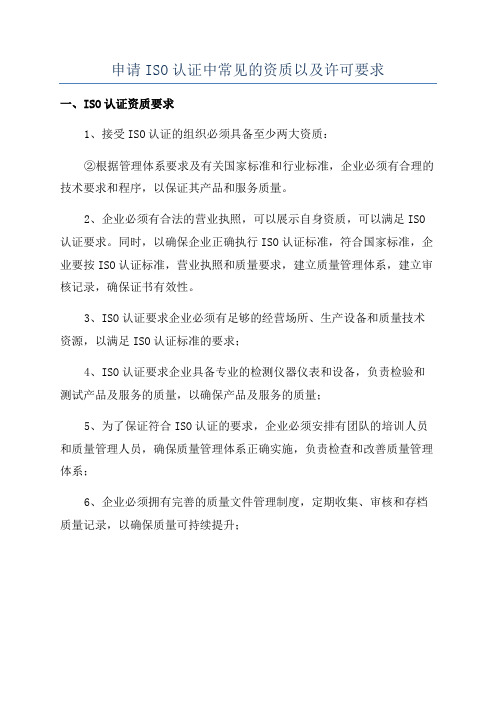 申请 ISO 认证中常见的资质以及许可要求

一、ISO 认证资质要求

1、接受 ISO 认证的组织必须具备至少两大资质：

②根据管理体系要求及有关国家标准和行业标准，企业必须有合理的技术要求和程序，以保证其产品和服务质量。

2、企业必须有合法的营业执照，可以展示自身资质，可以满足 ISO 认证要求。同时，以确保企业正确执行 ISO 认证标准，符合国家标准，企业要按 ISO 认证标准，营业执照和质量要求，建立质量管理体系，建立审核记录，确保证书有效性。

3、ISO 认证要求企业必须有足够的经营场所、生产设备和质量技术资源，以满足 ISO 认证标准的要求；

4、ISO 认证要求企业具备专业的检测仪器仪表和设备，负责检验和测试产品及服务的质量，以确保产品及服务的质量；

5、为了保证符合 ISO 认证的要求，企业必须安排有团队的培训人员和质量管理人员，确保质量管理体系正确实施，负责检查和改善质量管理体系；

6、企业必须拥有完善的质量文件管理制度，定期收集、审核和存档质量记录，以确保质量可持续提升；